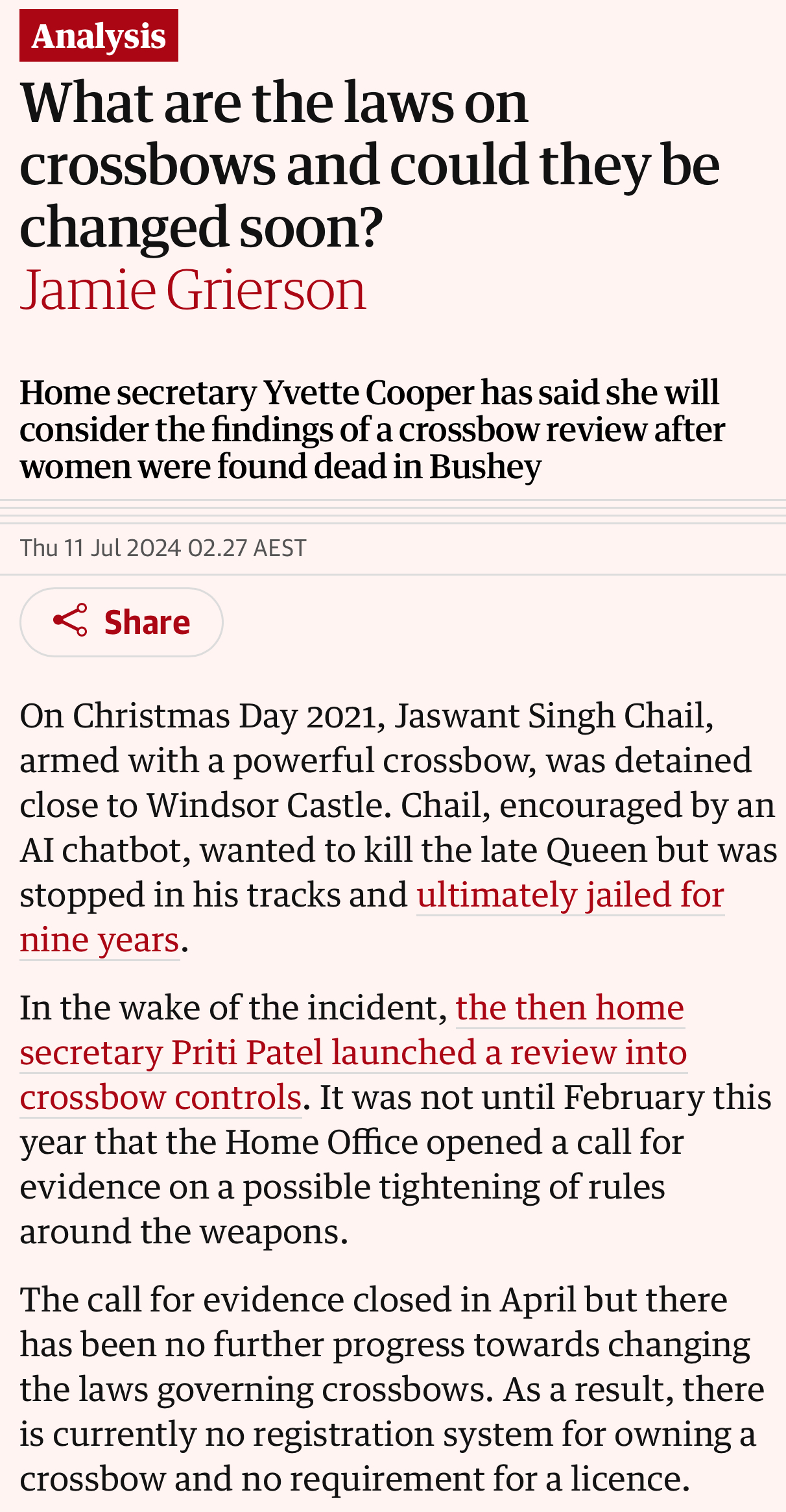 Analysis

What are the laws on crossbows and could they be changed soon?

Jamie Grierson

Home secretary Yvette Cooper has said she will consider the findings of a crossbow review after women were found dead in Bushey

Thu 11 Jul 2024 02.27 AEST

Share

On Christmas Day 2021, Jaswant Singh Chail, armed with a powerful crossbow, was detained close to Windsor Castle. Chail, encouraged by an AI chatbot, wanted to kill the late Queen but was stopped in his tracks and ultimately jailed for nine years.

In the wake of the incident, the then home secretary Priti Patel launched a review into crossbow controls. It was not until February this year that the Home Office opened a call for evidence on a possible tightening of rules around the weapons.

The call for evidence closed in April but there has been no further progress towards changing the laws governing crossbows. As a result, there is currently no registration system for owning a crossbow and no requirement for a licence.